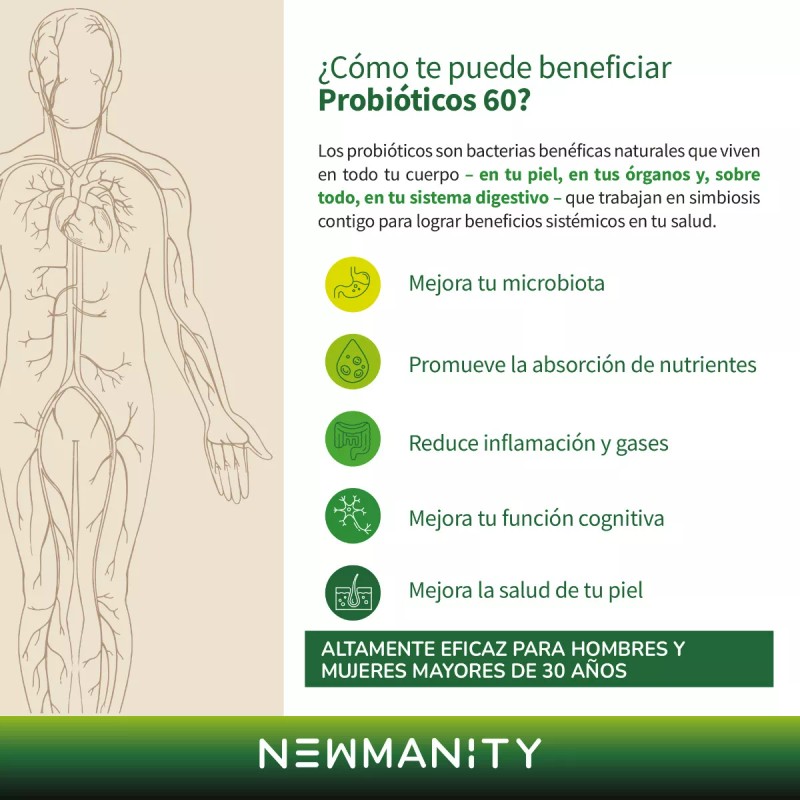 ¿Cómo te puede beneficiar
Probióticos 60?

Los probióticos son bacterias benéficas naturales que viven en todo tu cuerpo – en tu piel, en tus órganos y, sobre todo, en tu sistema digestivo – que trabajan en simbiosis contigo para lograr beneficios sistémicos en tu salud.

Mejora tu microbiota

Promueve la absorción de nutrientes

Reduce inflamación y gases

Mejora tu función cognitiva

Mejora la salud de tu piel

ALTAMENTE EFICAZ PARA HOMBRES Y MUJERES MAYORES DE 30 AÑOS

NEWMANITY